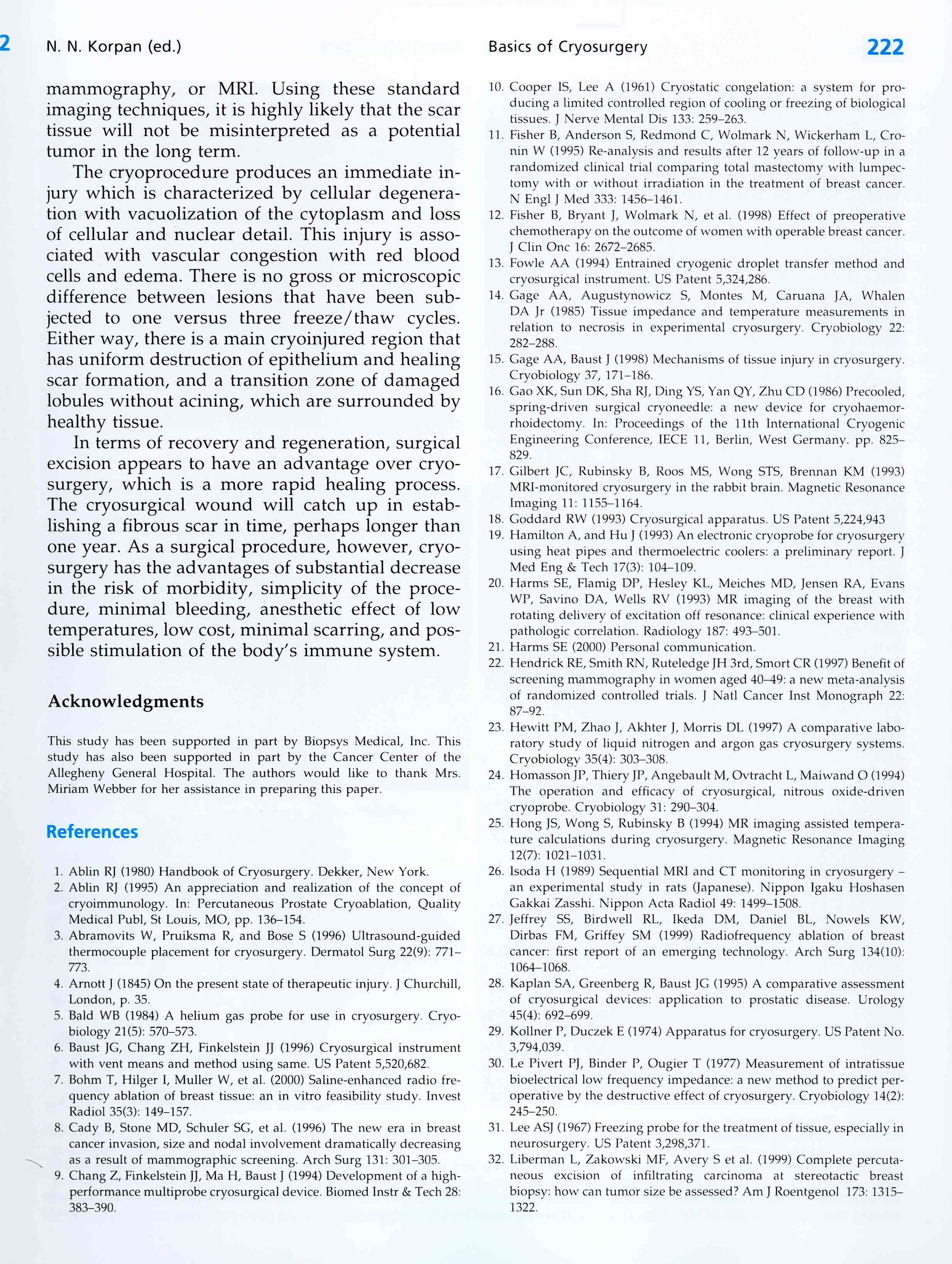 2 N. N. Korpan (ed.) Basics of Cryosurgery 222

mammography, or MRI. Using these standard imaging techniques, it is highly likely that the scar tissue will not be misinterpreted as a potential tumor in the long term.

The cryoprocedure produces an immediate injury which is characterized by cellular degeneration with vacuolization of the cytoplasm and loss of cellular and nuclear detail. This injury is associated with vascular congestion with red blood cells and edema. There is no gross or microscopic difference between lesions that have been subjected to one versus three freeze/thaw cycles. Either way, there is a main cryoinjured region that has uniform destruction of epithelium and healing scar formation, and a transition zone of damaged lobules without acining, which are surrounded by healthy tissue.

In terms of recovery and regeneration, surgical excision appears to have an advantage over cryosurgery, which is a more rapid healing process. The cryosurgical wound will catch up in establishing a fibrous scar in time, perhaps longer than one year. As a surgical procedure, however, cryosurgery has the advantages of substantial decrease in the risk of morbidity, simplicity of the procedure, minimal bleeding, anesthetic effect of low temperatures, low cost, minimal scarring, and possible stimulation of the body's immune system.

Acknowledgments

This study has been supported in part by Biopsys Medical, Inc. This study has also been supported in part by the Cancer Center of the Allegheny General Hospital. The authors would like to thank Mrs. Miriam Webber for her assistance in preparing this paper.

References

1. Ablin RJ (1980) Handbook of Cryosurgery. Dekker, New York.
2. Ablin RJ (1995) An appreciation and realization of the concept of cryoimmunology. In: Percutaneous Prostate Cryoablation, Quality Medical Publ, St Louis, MO, pp. 136–154.
3. Abramovits W, Pruiksma R, and Bose S (1996) Ultrasound-guided thermocouple placement for cryosurgery. Dermatol Surg 22(9): 771–773.
4. Arnott J (1845) On the present state of therapeutic injury. J Churchill, London, p. 35.
5. Bald WB (1984) A helium gas probe for use in cryosurgery. Cryobiology 21(5): 570–573.
6. Baust JG, Chang ZH, Finkelstein JJ (1996) Cryosurgical instrument with vent means and method using same. US Patent 5,520,682.
7. Bohm T, Hilger I, Muller W, et al. (2000) Saline-enhanced radio frequency ablation of breast tissue: an in vitro feasibility study. Invest Radiol 35(3): 149–157.
8. Cady B, Stone MD, Schuler SG, et al. (1996) The new era in breast cancer invasion, size and nodal involvement dramatically decreasing as a result of mammographic screening. Arch Surg 131: 301–305.
9. Chang Z, Finkelstein JJ, Ma H, Baust J (1994) Development of a high-performance multiprobe cryosurgical device. Biomed Instr & Tech 28: 383–390.
10. Cooper IS, Lee A (1961) Cryostatic congelation: a system for producing a limited controlled region of cooling or freezing of biological tissues. J Nerve Mental Dis 133: 259–263.
11. Fisher B, Anderson S, Redmond C, Wolmark N, Wickerham L, Cronin W (1995) Re-analysis and results after 12 years of follow-up in a randomized clinical trial comparing total mastectomy with lumpectomy with or without irradiation in the treatment of breast cancer. N Engl J Med 333: 1456–1461.
12. Fisher B, Bryant J, Wolmark N, et al. (1998) Effect of preoperative chemotherapy on the outcome of women with operable breast cancer. J Clin Onc 16: 2672–2685.
13. Fowle AA (1994) Entrained cryogenic droplet transfer method and cryosurgical instrument. US Patent 5,324,286.
14. Gage AA, Augustynowicz S, Montes M, Caruana JA, Whalen DA Jr (1985) Tissue impedance and temperature measurements in relation to necrosis in experimental cryosurgery. Cryobiology 22: 282–288.
15. Gage AA, Baust J (1998) Mechanisms of tissue injury in cryosurgery. Cryobiology 37, 171–186.
16. Gao XK, Sun DK, Sha RJ, Ding YS, Yan QY, Zhu CD (1986) Precooled, spring-driven surgical cryoneedle: a new device for cryohaemorrhoidectomy. In: Proceedings of the 11th International Cryogenic Engineering Conference, IECE 11, Berlin, West Germany. pp. 825–829.
17. Gilbert JC, Rubinsky B, Roos MS, Wong STS, Brennan KM (1993) MRI-monitored cryosurgery in the rabbit brain. Magnetic Resonance Imaging 11: 1155–1164.
18. Goddard RW (1993) Cryosurgical apparatus. US Patent 5,224,943
19. Hamilton A, and Hu J (1993) An electronic cryoprobe for cryosurgery using heat pipes and thermoelectric coolers: a preliminary report. J Med Eng & Tech 17(3): 104–109.
20. Harms SE, Flamig DP, Hesley KL, Meiches MD, Jensen RA, Evans WP, Savino DA, Wells RV (1993) MR imaging of the breast with rotating delivery of excitation off resonance: clinical experience with pathologic correlation. Radiology 187: 493–501.
21. Harms SE (2000) Personal communication.
22. Hendrick RE, Smith RN, Ruteledge JH 3rd, Smort CR (1997) Benefit of screening mammography in women aged 40–49: a new meta-analysis of randomized controlled trials. J Natl Cancer Inst Monograph 22: 87–92.
23. Hewitt PM, Zhao J, Akhter J, Morris DL (1997) A comparative laboratory study of liquid nitrogen and argon gas cryosurgery systems. Cryobiology 35(4): 303–308.
24. Homasson JP, Thiery JP, Angebault M, Ovtracht L, Maiwand O (1994) The operation and efficacy of cryosurgical, nitrous oxide-driven cryoprobe. Cryobiology 31: 290–304.
25. Hong JS, Wong S, Rubinsky B (1994) MR imaging assisted temperature calculations during cryosurgery. Magnetic Resonance Imaging 12(7): 1021–1031.
26. Isoda H (1989) Sequential MRI and CT monitoring in cryosurgery – an experimental study in rats (Japanese). Nippon Igaku Hoshasen Gakkai Zasshi. Nippon Acta Radiol 49: 1499–1508.
27. Jeffrey SS, Birdwell RL, Ikeda DM, Daniel BL, Nowels KW, Dirbas FM, Griffey SM (1999) Radiofrequency ablation of breast cancer: first report of an emerging technology. Arch Surg 134(10): 1064–1068.
28. Kaplan SA, Greenberg R, Baust JG (1995) A comparative assessment of cryosurgical devices: application to prostatic disease. Urology 45(4): 692–699.
29. Kollner P, Duczek E (1974) Apparatus for cryosurgery. US Patent No. 3,794,039.
30. Le Pivert PJ, Binder P, Ougier T (1977) Measurement of intratissue bioelectrical low frequency impedance: a new method to predict peroperative by the destructive effect of cryosurgery. Cryobiology 14(2): 245–250.
31. Lee ASJ (1967) Freezing probe for the treatment of tissue, especially in neurosurgery. US Patent 3,298,371.
32. Liberman L, Zakowski MF, Avery S et al. (1999) Complete percutaneous excision of infiltrating carcinoma at stereotactic breast biopsy: how can tumor size be assessed? Am J Roentgenol 173: 1315–1322.